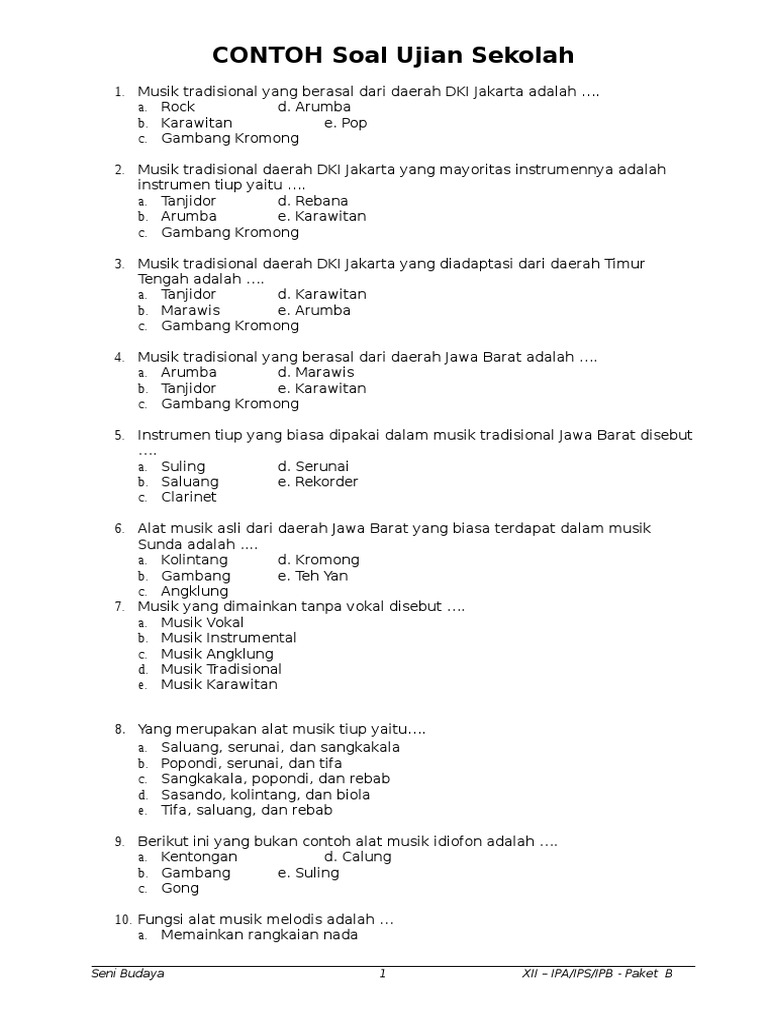 CONTOH Soal Ujian Sekolah

1. Musik tradisional yang berasal dari daerah DKI Jakarta adalah ….
a. Rock d. Arumba
b. Karawitan e. Pop
c. Gambang Kromong

2. Musik tradisional daerah DKI Jakarta yang mayoritas instrumennya adalah instrumen tiup yaitu ….
a. Tanjidor d. Rebana
b. Arumba e. Karawitan
c. Gambang Kromong

3. Musik tradisional daerah DKI Jakarta yang diadaptasi dari daerah Timur Tengah adalah ….
a. Tanjidor d. Karawitan
b. Marawis e. Arumba
c. Gambang Kromong

4. Musik tradisional yang berasal dari daerah Jawa Barat adalah ….
a. Arumba d. Marawis
b. Tanjidor e. Karawitan
c. Gambang Kromong

5. Instrumen tiup yang biasa dipakai dalam musik tradisional Jawa Barat disebut ….
a. Suling d. Serunai
b. Saluang e. Rekorder
c. Clarinet

6. Alat musik asli dari daerah Jawa Barat yang biasa terdapat dalam musik Sunda adalah ….
a. Kolintang d. Kromong
b. Gambang e. Teh Yan
c. Angklung
7. Musik yang dimainkan tanpa vokal disebut ….
a. Musik Vokal
b. Musik Instrumental
c. Musik Angklung
d. Musik Tradisional
e. Musik Karawitan

8. Yang merupakan alat musik tiup yaitu….
a. Saluang, serunai, dan sangkakala
b. Popondi, serunai, dan tifa
c. Sangkakala, popondi, dan rebab
d. Sasando, kolintang, dan biola
e. Tifa, saluang, dan rebab

9. Berikut ini yang bukan contoh alat musik idiofon adalah ….
a. Kentongan d. Calung
b. Gambang e. Suling
c. Gong

10. Fungsi alat musik melodis adalah …
a. Memainkan rangkaian nada

Seni Budaya 1 XII – IPA/IPS/IPB - Paket B